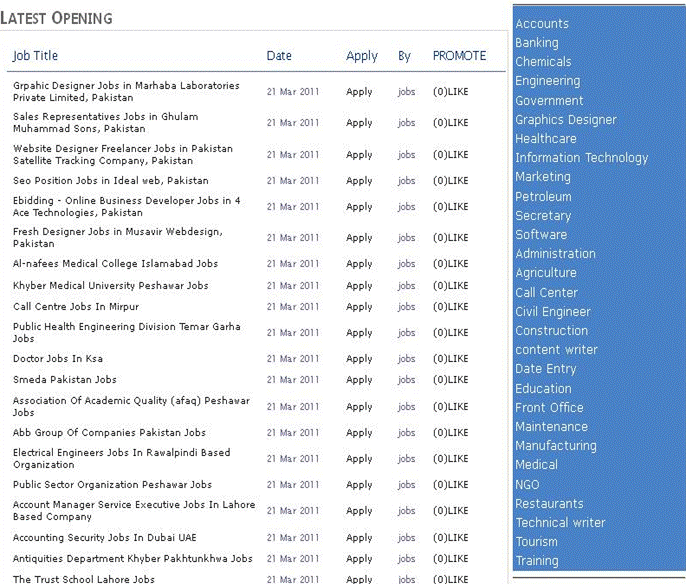 LATEST OPENING

| Job Title | Date | Apply | By | PROMOTE |
|---|---|---|---|---|
| Grpahic Designer Jobs in Marhaba Laboratories Private Limited, Pakistan | 21 Mar 2011 | Apply | jobs | (0)LIKE |
| Sales Representatives Jobs in Ghulam Muhammad Sons, Pakistan | 21 Mar 2011 | Apply | jobs | (0)LIKE |
| Website Designer Freelancer Jobs in Pakistan Satellite Tracking Company, Pakistan | 21 Mar 2011 | Apply | jobs | (0)LIKE |
| Seo Position Jobs in Ideal web, Pakistan | 21 Mar 2011 | Apply | jobs | (0)LIKE |
| Ebidding - Online Business Developer Jobs in 4 Ace Technologies, Pakistan | 21 Mar 2011 | Apply | jobs | (0)LIKE |
| Fresh Designer Jobs in Musavir Webdesign, Pakistan | 21 Mar 2011 | Apply | jobs | (0)LIKE |
| Al-nafees Medical College Islamabad Jobs | 21 Mar 2011 | Apply | jobs | (0)LIKE |
| Khyber Medical University Peshawar Jobs | 21 Mar 2011 | Apply | jobs | (0)LIKE |
| Call Centre Jobs In Mirpur | 21 Mar 2011 | Apply | jobs | (0)LIKE |
| Public Health Engineering Division Temar Garha Jobs | 21 Mar 2011 | Apply | jobs | (0)LIKE |
| Doctor Jobs In Ksa | 21 Mar 2011 | Apply | jobs | (0)LIKE |
| Smeda Pakistan Jobs | 21 Mar 2011 | Apply | jobs | (0)LIKE |
| Association Of Academic Quality (afaq) Peshawar Jobs | 21 Mar 2011 | Apply | jobs | (0)LIKE |
| Abb Group Of Companies Pakistan Jobs | 21 Mar 2011 | Apply | jobs | (0)LIKE |
| Electrical Engineers Jobs In Rawalpindi Based Organization | 21 Mar 2011 | Apply | jobs | (0)LIKE |
| Public Sector Organization Peshawar Jobs | 21 Mar 2011 | Apply | jobs | (0)LIKE |
| Account Manager Service Executive Jobs In Lahore Based Company | 21 Mar 2011 | Apply | jobs | (0)LIKE |
| Accounting Security Jobs In Dubai UAE | 21 Mar 2011 | Apply | jobs | (0)LIKE |
| Antiquities Department Khyber Pakhtunkhwa Jobs | 21 Mar 2011 | Apply | jobs | (0)LIKE |
| The Trust School Lahore Jobs | 21 Mar 2011 | Apply | jobs | (0)LIKE |

Accounts
Banking
Chemicals
Engineering
Government
Graphics Designer
Healthcare
Information Technology
Marketing
Petroleum
Secretary
Software
Administration
Agriculture
Call Center
Civil Engineer
Construction
content writer
Date Entry
Education
Front Office
Maintenance
Manufacturing
Medical
NGO
Restaurants
Technical writer
Tourism
Training